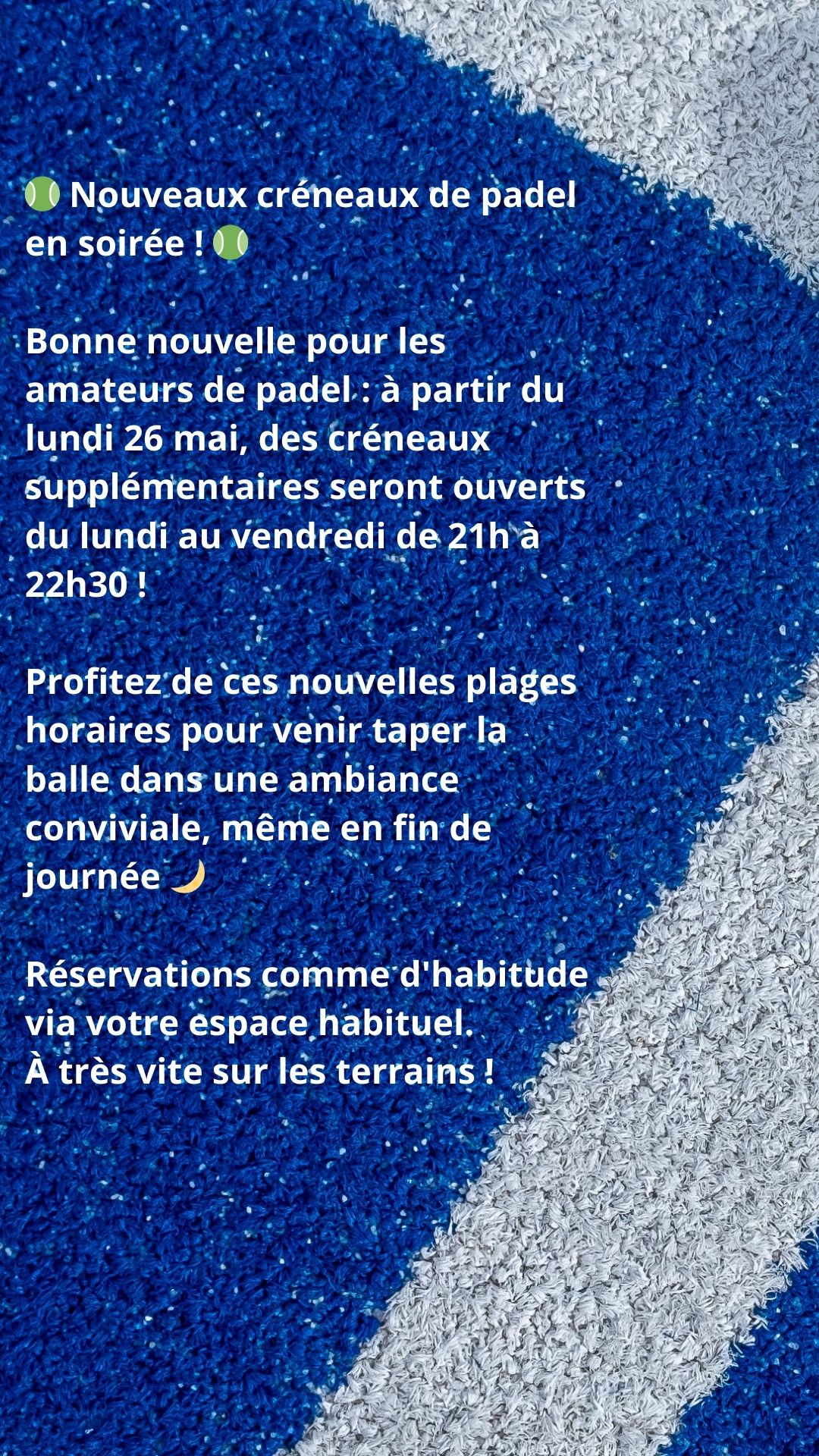 🎾 Nouveaux créneaux de padel en soirée ! 🎾

Bonne nouvelle pour les amateurs de padel : à partir du lundi 26 mai, des créneaux supplémentaires seront ouverts du lundi au vendredi de 21h à 22h30 !

Profitez de ces nouvelles plages horaires pour venir taper la balle dans une ambiance conviviale, même en fin de journée 🌙

Réservations comme d'habitude via votre espace habituel.
À très vite sur les terrains !